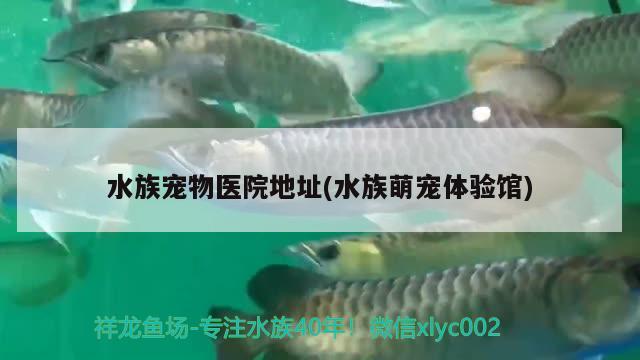 水族宠物医院地址(水族萌宠体验馆)

祥龙鱼场-专注水族40年！微信xlyc002